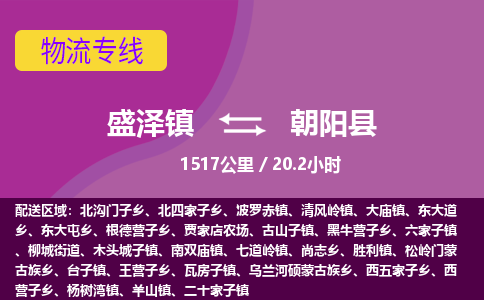 物流专线

盛泽镇 朝阳县

1517公里 / 20.2小时

配送区域：北沟门子乡、北四家子乡、波罗赤镇、清风岭镇、大庙镇、东大道乡、东大屯乡、根德营子乡、贾家店农场、古山子镇、黑牛营子乡、六家子镇、柳城街道、木头城子镇、南双庙镇、七道岭镇、尚志乡、胜利镇、松岭门蒙古族乡、台子镇、王营子乡、瓦房子镇、乌兰河硕蒙古族乡、西五家子乡、西营子乡、杨树湾镇、羊山镇、二十家子镇